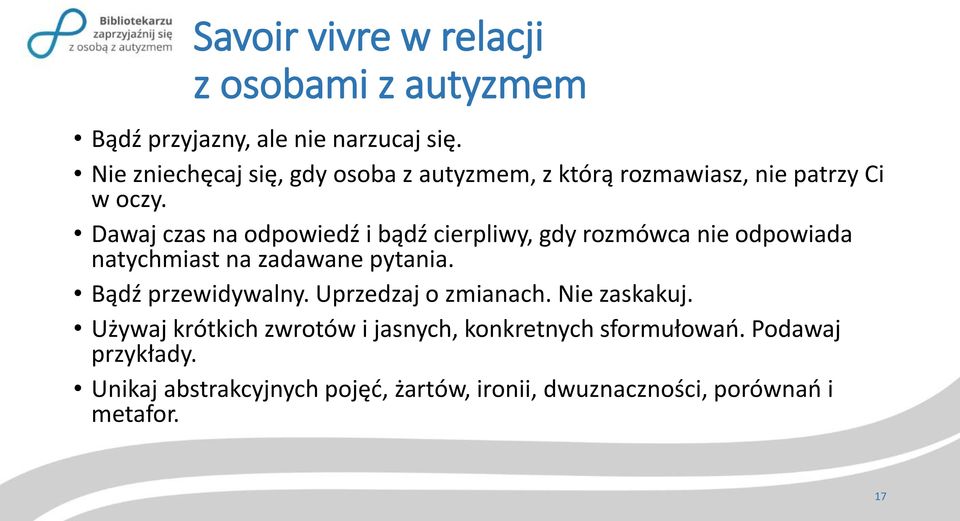 Bibliotekarzu zaprzyjaźnij się z osobą z autyzmem

Savoir vivre w relacji z osobami z autyzmem

• Bądź przyjazny, ale nie narzucaj się.
• Nie zniechęcaj się, gdy osoba z autyzmem, z którą rozmawiasz, nie patrzy Ci w oczy.
• Dawaj czas na odpowiedź i bądź cierpliwy, gdy rozmówca nie odpowiada natychmiast na zadawane pytania.
• Bądź przewidywalny. Uprzedzaj o zmianach. Nie zaskakuj.
• Używaj krótkich zwrotów i jasnych, konkretnych sformułowań. Podawaj przykłady.
• Unikaj abstrakcyjnych pojęć, żartów, ironii, dwuznaczności, porównań i metafor.

17